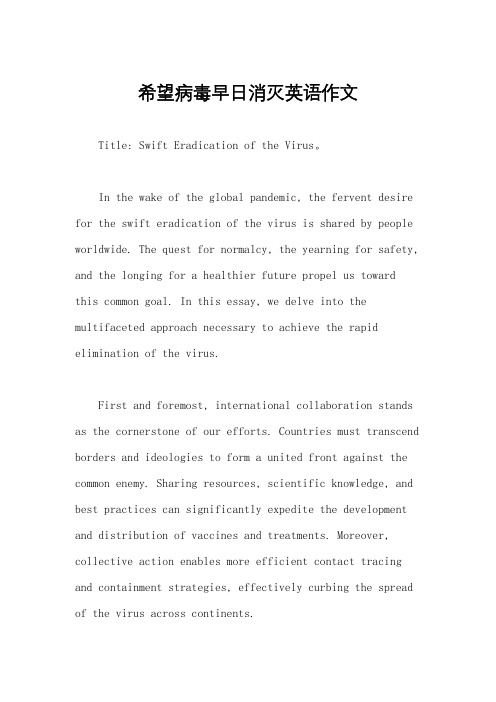 希望病毒早日消灭英语作文

Title: Swift Eradication of the Virus。

In the wake of the global pandemic, the fervent desire for the swift eradication of the virus is shared by people worldwide. The quest for normalcy, the yearning for safety, and the longing for a healthier future propel us toward this common goal. In this essay, we delve into the multifaceted approach necessary to achieve the rapid elimination of the virus.

First and foremost, international collaboration stands as the cornerstone of our efforts. Countries must transcend borders and ideologies to form a united front against the common enemy. Sharing resources, scientific knowledge, and best practices can significantly expedite the development and distribution of vaccines and treatments. Moreover, collective action enables more efficient contact tracing and containment strategies, effectively curbing the spread of the virus across continents.